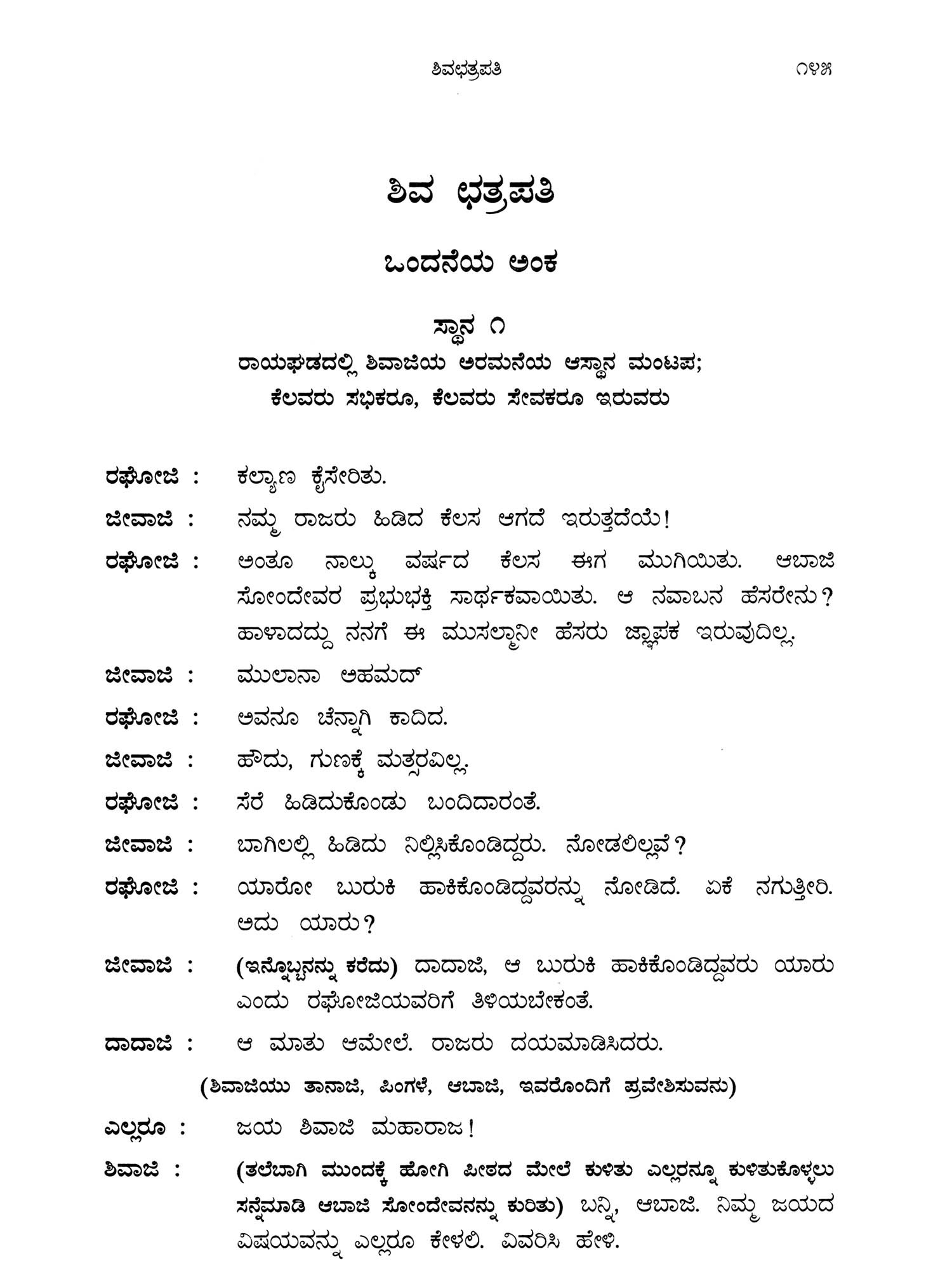 ಶಿವಛತ್ರಪತಿ                                                                                ೧೪೫

ಶಿವ ಛತ್ರಪತಿ

ಒಂದನೆಯ ಅಂಕ

ಸ್ಥಾನ ೧

ರಾಯಘಡದಲ್ಲಿ ಶಿವಾಜಿಯ ಅರಮನೆಯ ಆಸ್ಥಾನ ಮಂಟಪ; ಕೆಲವರು ಸಭಿಕರೂ, ಕೆಲವರು ಸೇವಕರೂ ಇರುವರು

ರಘೋಜಿ : ಕಲ್ಯಾಣ ಕೈಸೇರಿತು.

ಜೀವಾಜಿ : ನಮ್ಮ ರಾಜರು ಹಿಡಿದ ಕೆಲಸ ಆಗದೆ ಇರುತ್ತದೆಯೆ!

ರಘೋಜಿ : ಅಂತೂ ನಾಲ್ಕು ವರ್ಷದ ಕೆಲಸ ಈಗ ಮುಗಿಯಿತು. ಆಬಾಜಿ ಸೋಂದೇವರ ಪ್ರಭುಭಕ್ತಿ ಸಾರ್ಥಕವಾಯಿತು. ಆ ನವಾಬನ ಹೆಸರೇನು? ಹಾಳಾದದ್ದು ನನಗೆ ಈ ಮುಸಲ್ಮಾನೀ ಹೆಸರು ಜ್ಞಾಪಕ ಇರುವುದಿಲ್ಲ.

ಜೀವಾಜಿ : ಮುಲಾನಾ ಅಹಮದ್

ರಘೋಜಿ : ಅವನೂ ಚೆನ್ನಾಗಿ ಕಾದಿದ.

ಜೀವಾಜಿ : ಹೌದು, ಗುಣಕ್ಕೆ ಮತ್ಸರವಿಲ್ಲ.

ರಘೋಜಿ : ಸೆರೆ ಹಿಡಿದುಕೊಂಡು ಬಂದಿದಾರಂತೆ.

ಜೀವಾಜಿ : ಬಾಗಿಲಲ್ಲಿ ಹಿಡಿದು ನಿಲ್ಲಿಸಿಕೊಂಡಿದ್ದರು. ನೋಡಲಿಲ್ಲವೆ?

ರಘೋಜಿ : ಯಾರೋ ಬುರುಕಿ ಹಾಕಿಕೊಂಡಿದ್ದವರನ್ನು ನೋಡಿದೆ. ಏಕೆ ನಗುತ್ತೀರಿ. ಅದು ಯಾರು?

ಜೀವಾಜಿ : (ಇನ್ನೊಬ್ಬನನ್ನು ಕರೆದು) ದಾದಾಜಿ, ಆ ಬುರುಕಿ ಹಾಕಿಕೊಂಡಿದ್ದವರು ಯಾರು ಎಂದು ರಘೋಜಿಯವರಿಗೆ ತಿಳಿಯಬೇಕಂತೆ.

ದಾದಾಜಿ : ಆ ಮಾತು ಆಮೇಲೆ. ರಾಜರು ದಯಮಾಡಿಸಿದರು.

(ಶಿವಾಜಿಯು ತಾನಾಜಿ, ಪಿಂಗಳೆ, ಆಬಾಜಿ, ಇವರೊಂದಿಗೆ ಪ್ರವೇಶಿಸುವನು)

ಎಲ್ಲರೂ : ಜಯ ಶಿವಾಜಿ ಮಹಾರಾಜ!

ಶಿವಾಜಿ : (ತಲೆಬಾಗಿ ಮುಂದಕ್ಕೆ ಹೋಗಿ ಪೀಠದ ಮೇಲೆ ಕುಳಿತು ಎಲ್ಲರನ್ನೂ ಕುಳಿತುಕೊಳ್ಳಲು ಸನ್ನೆಮಾಡಿ ಆಬಾಜಿ ಸೋಂದೇವನನ್ನು ಕುರಿತು) ಬನ್ನಿ, ಆಬಾಜಿ. ನಿಮ್ಮ ಜಯದ ವಿಷಯವನ್ನು ಎಲ್ಲರೂ ಕೇಳಲಿ. ವಿವರಿಸಿ ಹೇಳಿ.